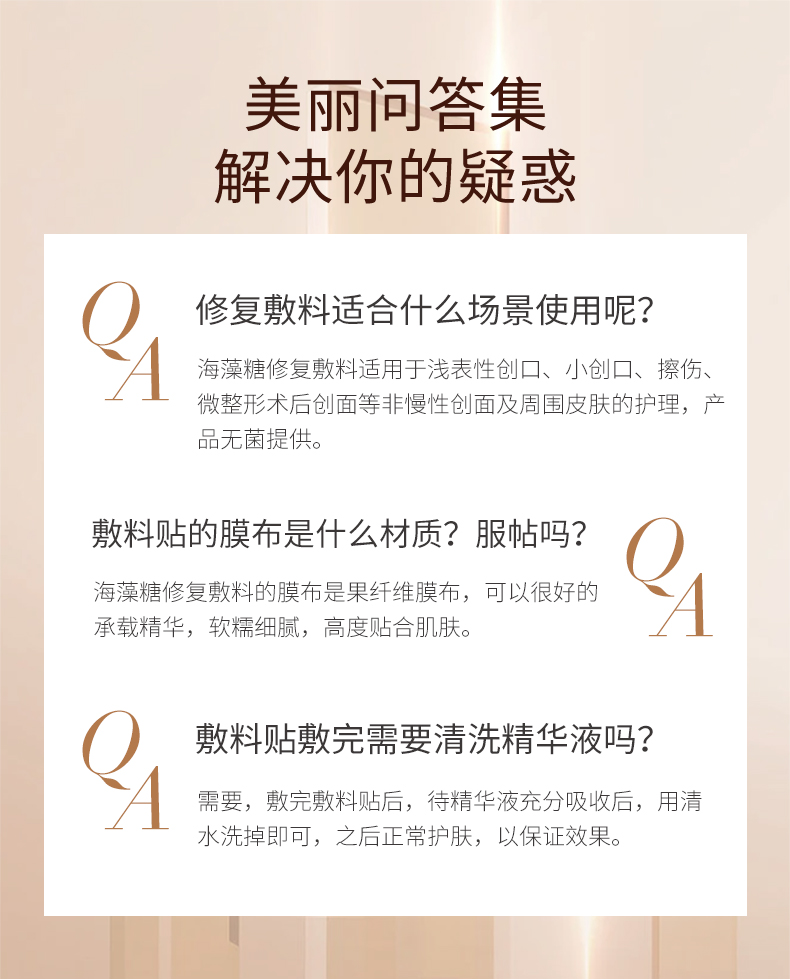 美丽问答集
解决你的疑惑

Q
A

修复敷料适合什么场景使用呢？

海藻糖修复敷料适用于浅表性创口、小创口、擦伤、微整形术后创面等非慢性创面及周围皮肤的护理，产品无菌提供。

敷料贴的膜布是什么材质？服帖吗？

海藻糖修复敷料的膜布是果纤维膜布，可以很好的承载精华，软糯细腻，高度贴合肌肤。

Q
A

Q
A

敷料贴敷完需要清洗精华液吗？

需要，敷完敷料贴后，待精华液充分吸收后，用清水洗掉即可，之后正常护肤，以保证效果。